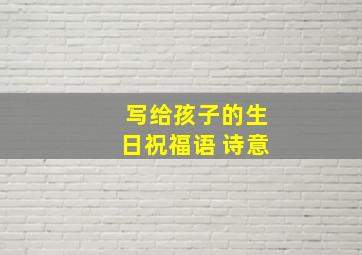 写给孩子的生日祝福语 诗意